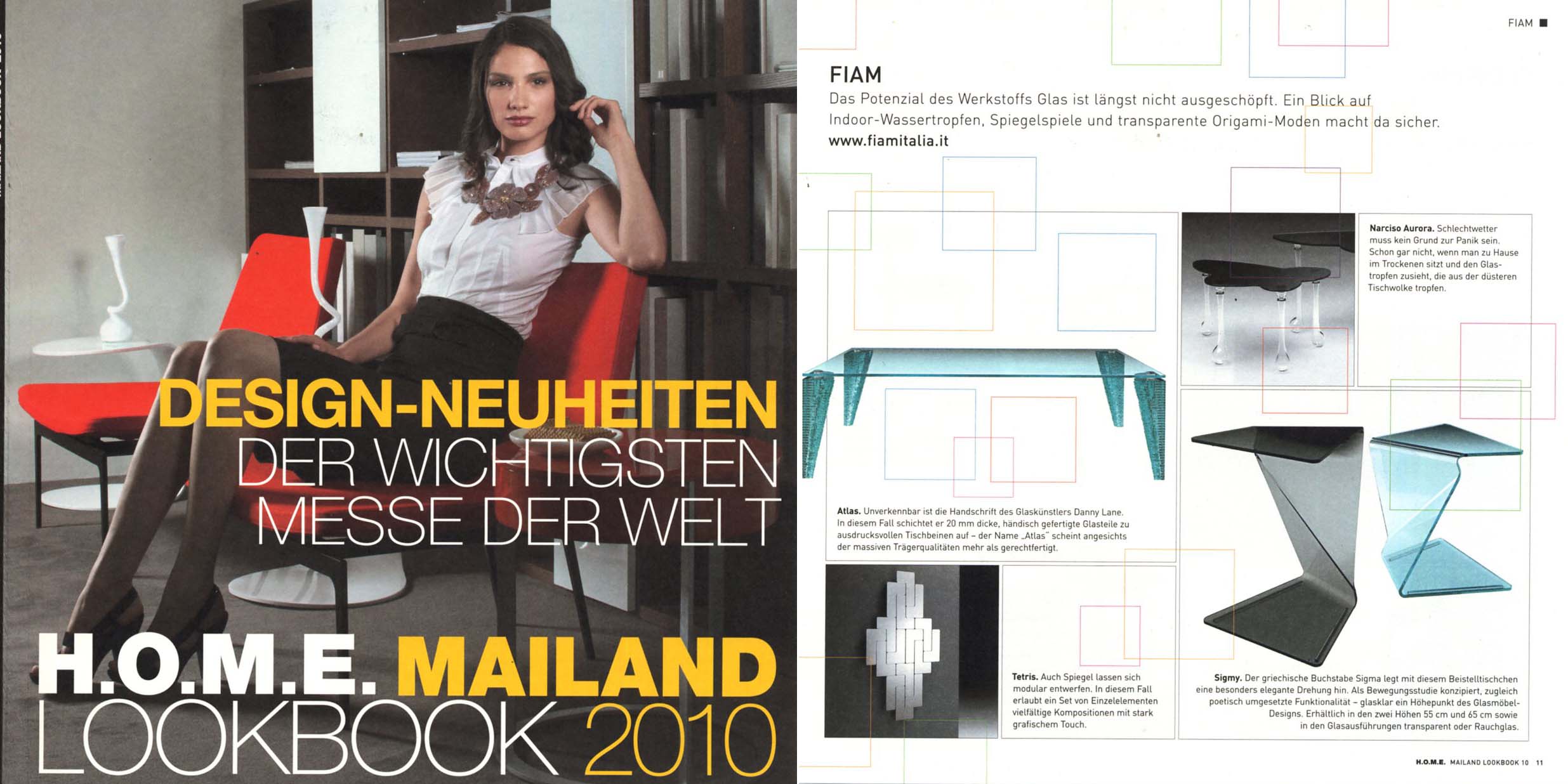 DESIGN-NEUHEITEN DER WICHTIGSTEN MESSE DER WELT

H.O.M.E. MAILAND LOOKBOOK 2010

FIAM

FIAM

Das Potenzial des Werkstoffs Glas ist längst nicht ausgeschöpft. Ein Blick auf Indoor-Wassertropfen, Spiegelspiele und transparente Origami-Moden macht da sicher.

www.fiamitalia.it

Narciso Aurora. Schlechtwetter muss kein Grund zur Panik sein. Schon gar nicht, wenn man zu Hause im Trockenen sitzt und den Glastropfen zusieht, die aus der düsteren Tischwolke tropfen.

Atlas. Unverkennbar ist die Handschrift des Glaskünstlers Danny Lane. In diesem Fall schichtet er 20 mm dicke, händisch gefertigte Glasteile zu ausdrucksvollen Tischbeinen auf – der Name „Atlas" scheint angesichts der massiven Trägerqualitäten mehr als gerechtfertigt.

Tetris. Auch Spiegel lassen sich modular entwerfen. In diesem Fall erlaubt ein Set von Einzelelementen vielfältige Kompositionen mit stark grafischem Touch.

Sigmy. Der griechische Buchstabe Sigma legt mit diesem Beistelltischchen eine besonders elegante Drehung hin. Als Bewegungsstudie konzipiert, zugleich poetisch umgesetzte Funktionalität – glasklar ein Höhepunkt des Glasmöbel-Designs. Erhältlich in den zwei Höhen 55 cm und 65 cm sowie in den Glasausführungen transparent oder Rauchglas.

H.O.M.E. MAILAND LOOKBOOK 10 11